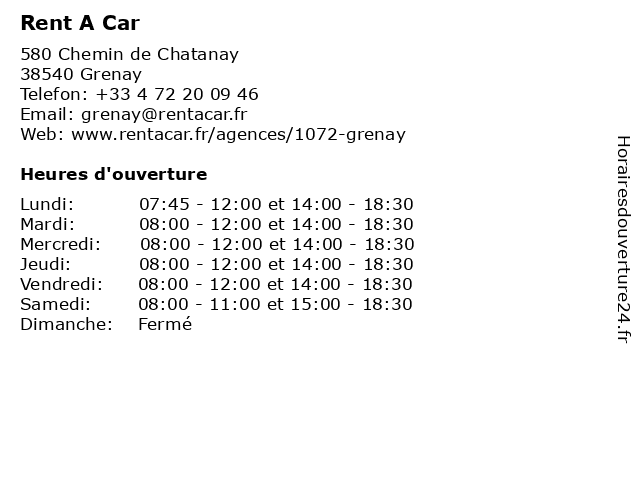 Rent A Car

580 Chemin de Chatanay
38540 Grenay
Telefon: +33 4 72 20 09 46
Email: grenay@rentacar.fr
Web: www.rentacar.fr/agences/1072-grenay

Heures d'ouverture

| | |
|---|---|
| Lundi: | 07:45 - 12:00 et 14:00 - 18:30 |
| Mardi: | 08:00 - 12:00 et 14:00 - 18:30 |
| Mercredi: | 08:00 - 12:00 et 14:00 - 18:30 |
| Jeudi: | 08:00 - 12:00 et 14:00 - 18:30 |
| Vendredi: | 08:00 - 12:00 et 14:00 - 18:30 |
| Samedi: | 08:00 - 11:00 et 15:00 - 18:30 |
| Dimanche: | Fermé |

Horairesdouverture24.fr